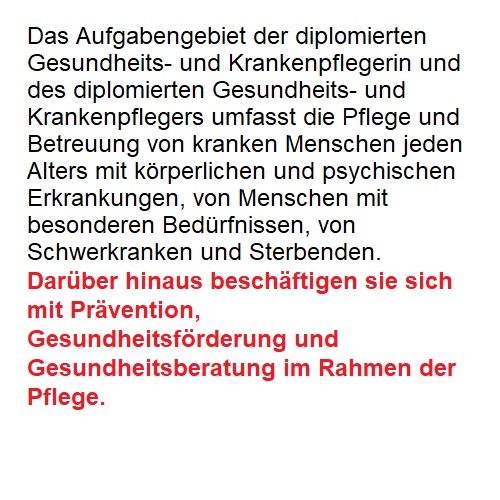 Das Aufgabengebiet der diplomierten Gesundheits- und Krankenpflegerin und des diplomierten Gesundheits- und Krankenpflegers umfasst die Pflege und Betreuung von kranken Menschen jeden Alters mit körperlichen und psychischen Erkrankungen, von Menschen mit besonderen Bedürfnissen, von Schwerkranken und Sterbenden.
Darüber hinaus beschäftigen sie sich mit Prävention, Gesundheitsförderung und Gesundheitsberatung im Rahmen der Pflege.